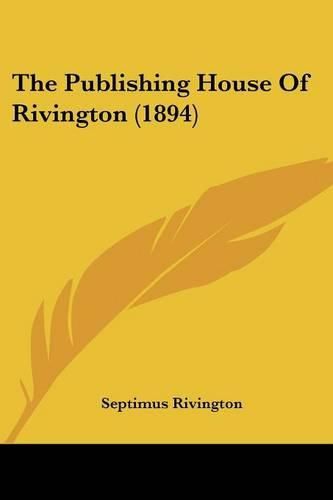 The Publishing House Of Rivington (1894)

Septimus Rivington